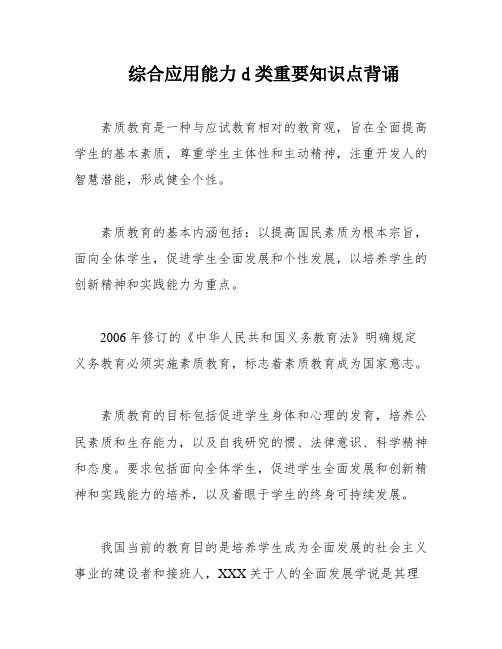 综合应用能力 d 类重要知识点背诵

素质教育是一种与应试教育相对的教育观，旨在全面提高学生的基本素质，尊重学生主体性和主动精神，注重开发人的智慧潜能，形成健全个性。

素质教育的基本内涵包括：以提高国民素质为根本宗旨，面向全体学生，促进学生全面发展和个性发展，以培养学生的创新精神和实践能力为重点。

2006 年修订的《中华人民共和国义务教育法》明确规定义务教育必须实施素质教育，标志着素质教育成为国家意志。

素质教育的目标包括促进学生身体和心理的发育，培养公民素质和生存能力，以及自我研究的惯、法律意识、科学精神和态度。要求包括面向全体学生，促进学生全面发展和创新精神和实践能力的培养，以及着眼于学生的终身可持续发展。

我国当前的教育目的是培养学生成为全面发展的社会主义事业的建设者和接班人，XXX 关于人的全面发展学说是其理